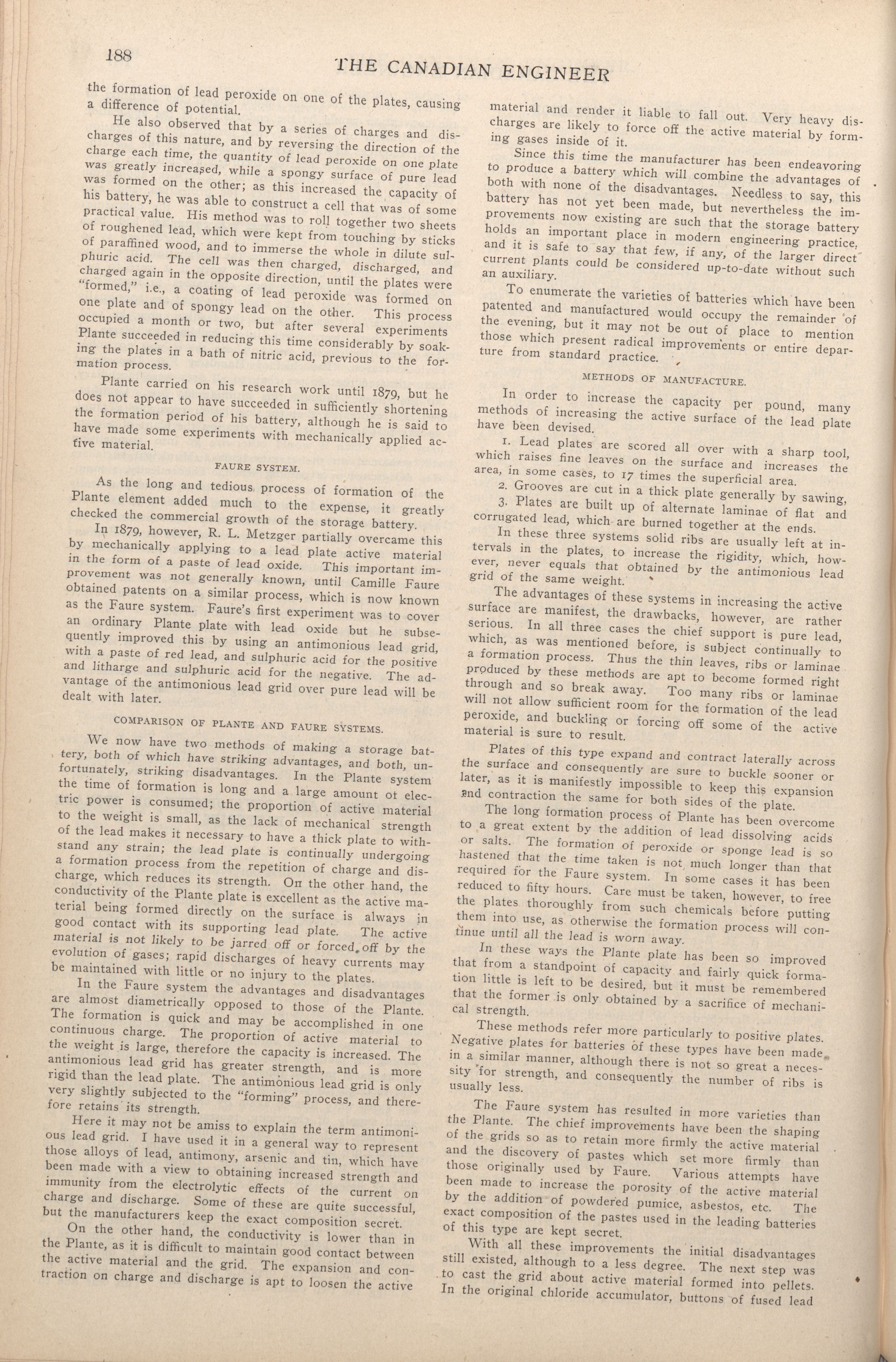 188

THE CANADIAN ENGINEER

the formation of lead peroxide on one of the plates, causing a difference of potential.

He also observed that by a series of charges and discharges of this nature, and by reversing the direction of the charge each time, the quantity of lead peroxide on one plate was greatly increased, while a spongy surface of pure lead was formed on the other; as this increased the capacity of his battery, he was able to construct a cell that was of some practical value. His method was to roll together two sheets of roughened lead, which were kept from touching by sticks of paraffined wood, and to immerse the whole in dilute sulphuric acid. The cell was then charged, discharged, and charged again in the opposite direction, until the plates were "formed," i.e., a coating of lead peroxide was formed on one plate and of spongy lead on the other. This process occupied a month or two, but after several experiments Plante succeeded in reducing this time considerably by soaking the plates in a bath of nitric acid, previous to the formation process.

Plante carried on his research work until 1879, but he does not appear to have succeeded in sufficiently shortening the formation period of his battery, although he is said to have made some experiments with mechanically applied active material.

FAURE SYSTEM.

As the long and tedious process of formation of the Plante element added much to the expense, it greatly checked the commercial growth of the storage battery.

In 1879, however, R. L. Metzger partially overcame this by mechanically applying to a lead plate active material in the form of a paste of lead oxide. This important improvement was not generally known, until Camille Faure obtained patents on a similar process, which is now known as the Faure system. Faure's first experiment was to cover an ordinary Plante plate with lead oxide but he subsequently improved this by using an antimonious lead grid, with a paste of red lead, and sulphuric acid for the positive and litharge and sulphuric acid for the negative. The advantage of the antimonious lead grid over pure lead will be dealt with later.

COMPARISON OF PLANTE AND FAURE SYSTEMS.

We now have two methods of making a storage battery, both of which have striking advantages, and both, unfortunately, striking disadvantages. In the Plante system the time of formation is long and a large amount of electric power is consumed; the proportion of active material to the weight is small, as the lack of mechanical strength of the lead makes it necessary to have a thick plate to withstand any strain; the lead plate is continually undergoing a formation process from the repetition of charge and discharge, which reduces its strength. On the other hand, the conductivity of the Plante plate is excellent as the active material being formed directly on the surface is always in good contact with its supporting lead plate. The active material is not likely to be jarred off or forced off by the evolution of gases; rapid discharges of heavy currents may be maintained with little or no injury to the plates.

In the Faure system the advantages and disadvantages are almost diametrically opposed to those of the Plante. The formation is quick and may be accomplished in one continuous charge. The proportion of active material to the weight is large, therefore the capacity is increased. The antimonious lead grid has greater strength, and is more rigid than the lead plate. The antimonious lead grid is only very slightly subjected to the "forming" process, and therefore retains its strength.

Here it may not be amiss to explain the term antimonious lead grid. I have used it in a general way to represent those alloys of lead, antimony, arsenic and tin, which have been made with a view to obtaining increased strength and immunity from the electrolytic effects of the current on charge and discharge. Some of these are quite successful, but the manufacturers keep the exact composition secret.

On the other hand, the conductivity is lower than in the Plante, as it is difficult to maintain good contact between the active material and the grid. The expansion and contraction on charge and discharge is apt to loosen the active material and render it liable to fall out. Very heavy discharges are likely to force off the active material by forming gases inside of it.

Since this time the manufacturer has been endeavoring to produce a battery which will combine the advantages of both with none of the disadvantages. Needless to say, this battery has not yet been made, but nevertheless the improvements now existing are such that the storage battery holds an important place in modern engineering practice, and it is safe to say that few, if any, of the larger direct current plants could be considered up-to-date without such an auxiliary.

To enumerate the varieties of batteries which have been patented and manufactured would occupy the remainder of the evening, but it may not be out of place to mention those which present radical improvements or entire departure from standard practice.

METHODS OF MANUFACTURE.

In order to increase the capacity per pound, many methods of increasing the active surface of the lead plate have been devised.

1. Lead plates are scored all over with a sharp tool, which raises fine leaves on the surface and increases the area, in some cases, to 17 times the superficial area.

2. Grooves are cut in a thick plate generally by sawing,

3. Plates are built up of alternate laminae of flat and corrugated lead, which are burned together at the ends.

In these three systems solid ribs are usually left at intervals in the plates, to increase the rigidity, which, however, never equals that obtained by the antimonious lead grid of the same weight.

The advantages of these systems in increasing the active surface are manifest, the drawbacks, however, are rather serious. In all three cases the chief support is pure lead, which, as was mentioned before, is subject continually to a formation process. Thus the thin leaves, ribs or laminae produced by these methods are apt to become formed right through and so break away. Too many ribs or laminae will not allow sufficient room for the formation of the lead peroxide, and buckling or forcing off some of the active material is sure to result.

Plates of this type expand and contract laterally across the surface and consequently are sure to buckle sooner or later, as it is manifestly impossible to keep this expansion and contraction the same for both sides of the plate.

The long formation process of Plante has been overcome to a great extent by the addition of lead dissolving acids or salts. The formation of peroxide or sponge lead is so hastened that the time taken is not much longer than that required for the Faure system. In some cases it has been reduced to fifty hours. Care must be taken, however, to free the plates thoroughly from such chemicals before putting them into use, as otherwise the formation process will continue until all the lead is worn away.

In these ways the Plante plate has been so improved that from a standpoint of capacity and fairly quick formation little is left to be desired, but it must be remembered that the former is only obtained by a sacrifice of mechanical strength.

These methods refer more particularly to positive plates. Negative plates for batteries of these types have been made in a similar manner, although there is not so great a necessity for strength, and consequently the number of ribs is usually less.

The Faure system has resulted in more varieties than the Plante. The chief improvements have been the shaping of the grids so as to retain more firmly the active material and the discovery of pastes which set more firmly than those originally used by Faure. Various attempts have been made to increase the porosity of the active material by the addition of powdered pumice, asbestos, etc. The exact composition of the pastes used in the leading batteries of this type are kept secret.

With all these improvements the initial disadvantages still existed, although to a less degree. The next step was to cast the grid about active material formed into pellets. In the original chloride accumulator, buttons of fused lead